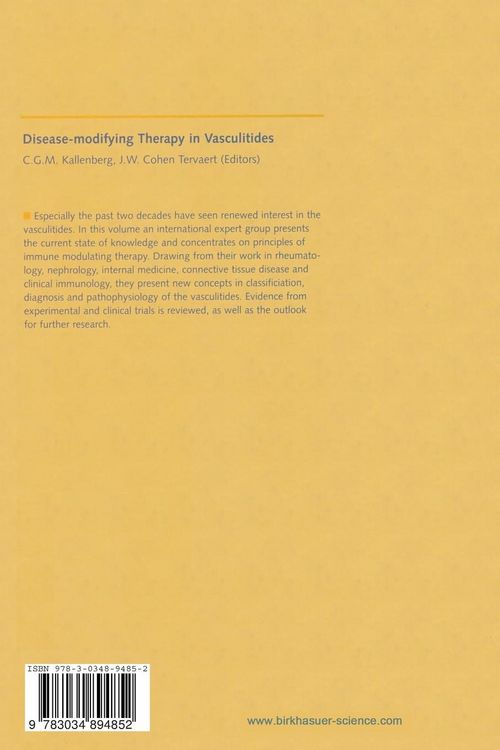 Disease-modifying Therapy in Vasculitides
C.G.M. Kallenberg, J.W. Cohen Tervaert (Editors)

Especially the past two decades have seen renewed interest in the vasculitides. In this volume an international expert group presents the current state of knowledge and concentrates on principles of immune modulating therapy. Drawing from their work in rheumatology, nephrology, internal medicine, connective tissue disease and clinical immunology, they present new concepts in classificiation, diagnosis and pathophysiology of the vasculitides. Evidence from experimental and clinical trials is reviewed, as well as the outlook for further research.

ISBN 978-3-0348-9485-2

9 783034 894852

www.birkhasuer-science.com